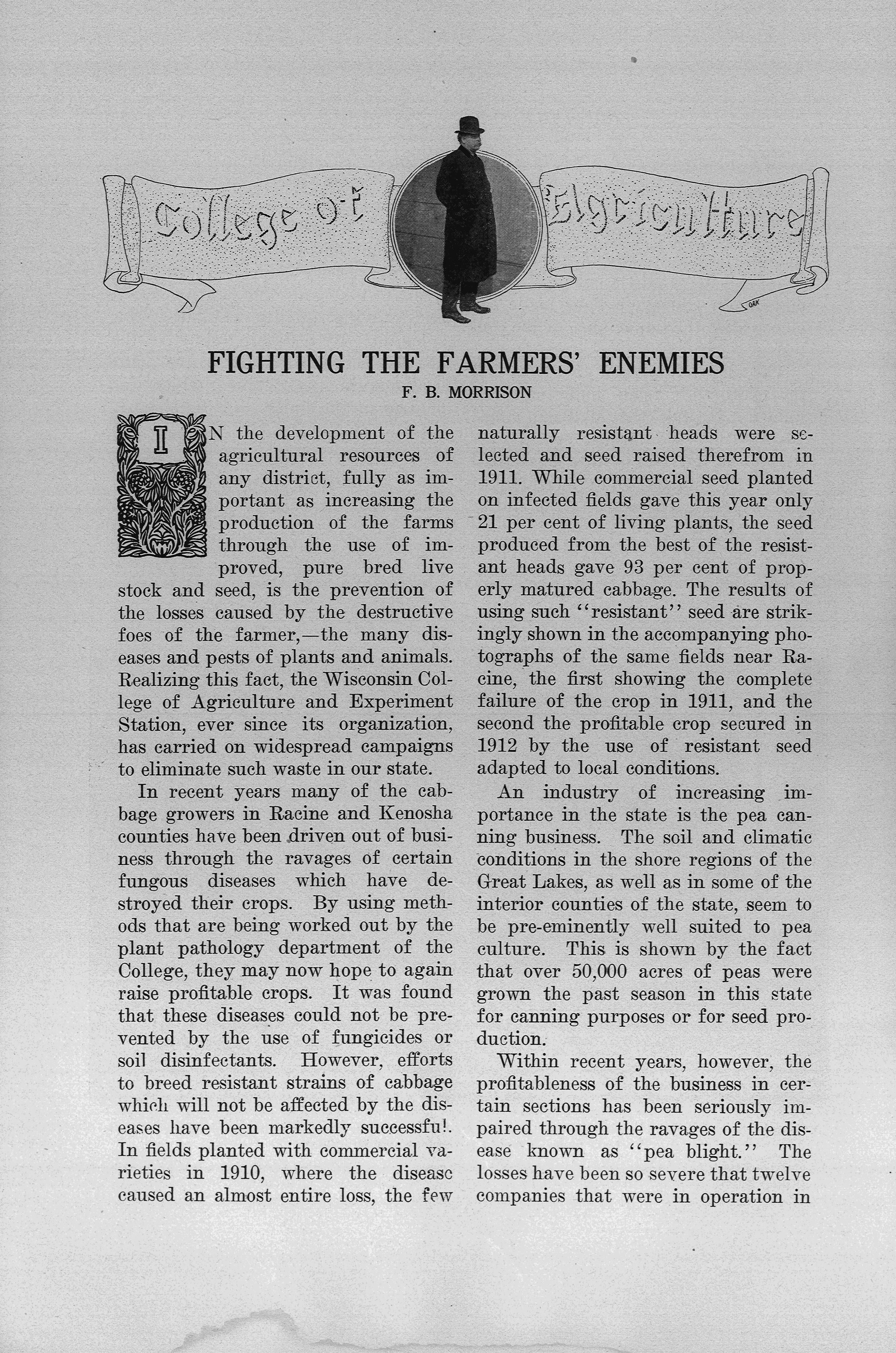 College of Agriculture

FIGHTING THE FARMERS' ENEMIES

F. B. MORRISON

IN the development of the agricultural resources of any district, fully as important as increasing the production of the farms through the use of improved, pure bred live stock and seed, is the prevention of the losses caused by the destructive foes of the farmer,—the many diseases and pests of plants and animals. Realizing this fact, the Wisconsin College of Agriculture and Experiment Station, ever since its organization, has carried on widespread campaigns to eliminate such waste in our state.

In recent years many of the cabbage growers in Racine and Kenosha counties have been driven out of business through the ravages of certain fungous diseases which have destroyed their crops. By using methods that are being worked out by the plant pathology department of the College, they may now hope to again raise profitable crops. It was found that these diseases could not be prevented by the use of fungicides or soil disinfectants. However, efforts to breed resistant strains of cabbage which will not be affected by the diseases have been markedly successful. In fields planted with commercial varieties in 1910, where the disease caused an almost entire loss, the few naturally resistant heads were selected and seed raised therefrom in 1911. While commercial seed planted on infected fields gave this year only 21 per cent of living plants, the seed produced from the best of the resistant heads gave 93 per cent of properly matured cabbage. The results of using such "resistant" seed are strikingly shown in the accompanying photographs of the same fields near Racine, the first showing the complete failure of the crop in 1911, and the second the profitable crop secured in 1912 by the use of resistant seed adapted to local conditions.

An industry of increasing importance in the state is the pea canning business. The soil and climatic conditions in the shore regions of the Great Lakes, as well as in some of the interior counties of the state, seem to be pre-eminently well suited to pea culture. This is shown by the fact that over 50,000 acres of peas were grown the past season in this state for canning purposes or for seed production.

Within recent years, however, the profitableness of the business in certain sections has been seriously impaired through the ravages of the disease known as "pea blight." The losses have been so severe that twelve companies that were in operation in